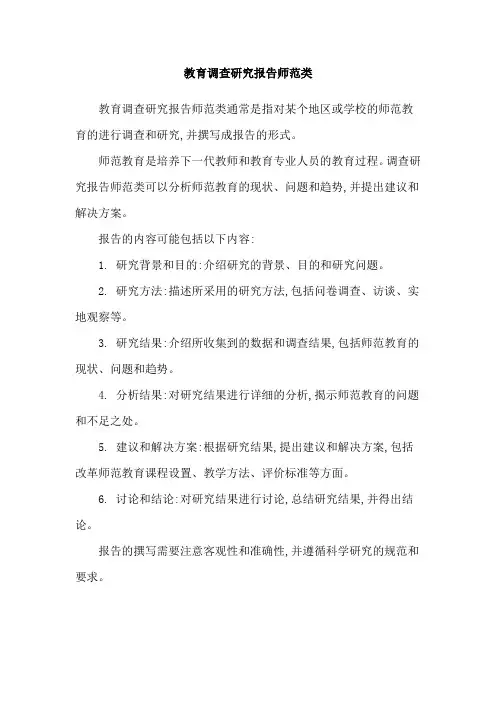 教育调查研究报告师范类

教育调查研究报告师范类通常是指对某个地区或学校的师范教育的进行调查和研究,并撰写成报告的形式。

师范教育是培养下一代教师和教育专业人员的教育过程。调查研究报告师范类可以分析师范教育的现状、问题和趋势,并提出建议和解决方案。

报告的内容可能包括以下内容:

1. 研究背景和目的:介绍研究的背景、目的和研究问题。

2. 研究方法:描述所采用的研究方法,包括问卷调查、访谈、实地观察等。

3. 研究结果:介绍所收集到的数据和调查结果,包括师范教育的现状、问题和趋势。

4. 分析结果:对研究结果进行详细的分析,揭示师范教育的问题和不足之处。

5. 建议和解决方案:根据研究结果,提出建议和解决方案,包括改革师范教育课程设置、教学方法、评价标准等方面。

6. 讨论和结论:对研究结果进行讨论,总结研究结果,并得出结论。

报告的撰写需要注意客观性和准确性,并遵循科学研究的规范和要求。